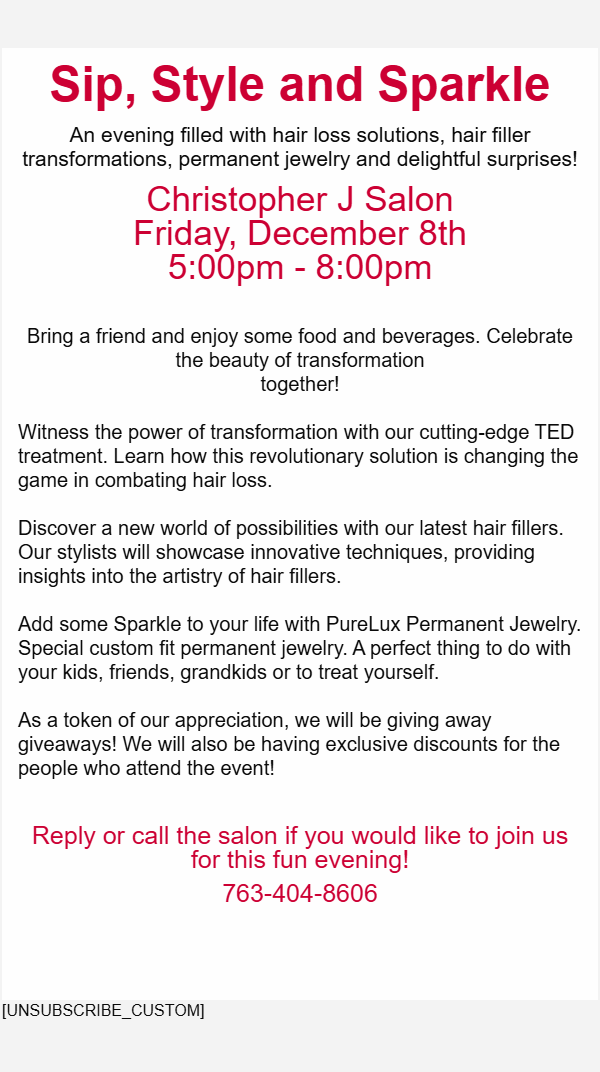 Sip, Style and Sparkle

An evening filled with hair loss solutions, hair filler transformations, permanent jewelry and delightful surprises!

Christopher J Salon
Friday, December 8th
5:00pm - 8:00pm

Bring a friend and enjoy some food and beverages. Celebrate the beauty of transformation together!

Witness the power of transformation with our cutting-edge TED treatment. Learn how this revolutionary solution is changing the game in combating hair loss.

Discover a new world of possibilities with our latest hair fillers. Our stylists will showcase innovative techniques, providing insights into the artistry of hair fillers.

Add some Sparkle to your life with PureLux Permanent Jewelry. Special custom fit permanent jewelry. A perfect thing to do with your kids, friends, grandkids or to treat yourself.

As a token of our appreciation, we will be giving away giveaways! We will also be having exclusive discounts for the people who attend the event!

Reply or call the salon if you would like to join us for this fun evening!

763-404-8606

[UNSUBSCRIBE_CUSTOM]